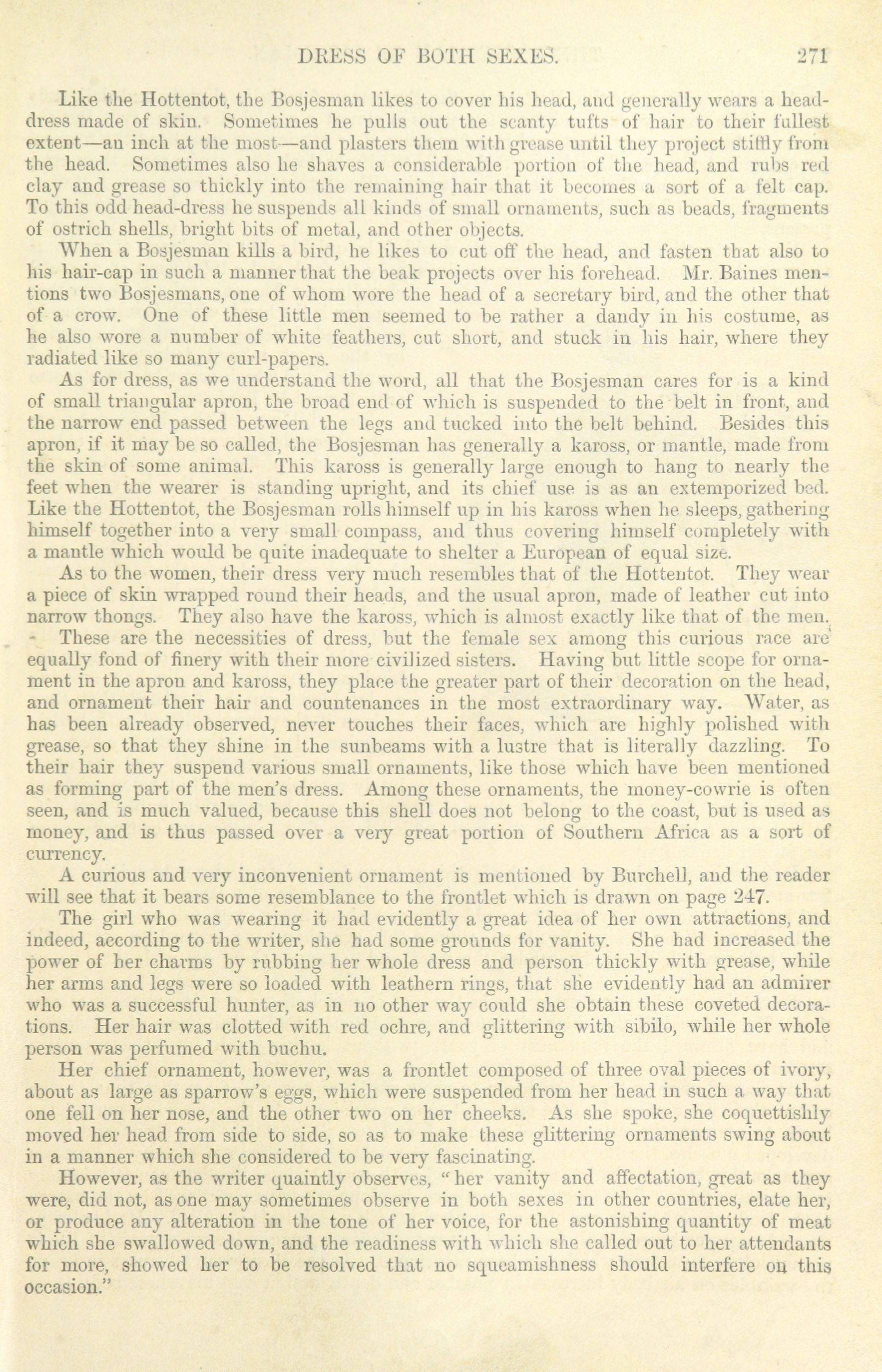 DRESS OF BOTH SEXES. 271

Like the Hottentot, the Bosjesman likes to cover his head, and generally wears a head-dress made of skin. Sometimes he pulls out the scanty tufts of hair to their fullest extent—an inch at the most—and plasters them with grease until they project stiffly from the head. Sometimes also he shaves a considerable portion of the head, and rubs red clay and grease so thickly into the remaining hair that it becomes a sort of a felt cap. To this odd head-dress he suspends all kinds of small ornaments, such as beads, fragments of ostrich shells, bright bits of metal, and other objects.

When a Bosjesman kills a bird, he likes to cut off the head, and fasten that also to his hair-cap in such a manner that the beak projects over his forehead. Mr. Baines mentions two Bosjesmans, one of whom wore the head of a secretary bird, and the other that of a crow. One of these little men seemed to be rather a dandy in his costume, as he also wore a number of white feathers, cut short, and stuck in his hair, where they radiated like so many curl-papers.

As for dress, as we understand the word, all that the Bosjesman cares for is a kind of small triangular apron, the broad end of which is suspended to the belt in front, and the narrow end passed between the legs and tucked into the belt behind. Besides this apron, if it may be so called, the Bosjesman has generally a kaross, or mantle, made from the skin of some animal. This kaross is generally large enough to hang to nearly the feet when the wearer is standing upright, and its chief use is as an extemporized bed. Like the Hottentot, the Bosjesman rolls himself up in his kaross when he sleeps, gathering himself together into a very small compass, and thus covering himself completely with a mantle which would be quite inadequate to shelter a European of equal size.

As to the women, their dress very much resembles that of the Hottentot. They wear a piece of skin wrapped round their heads, and the usual apron, made of leather cut into narrow thongs. They also have the kaross, which is almost exactly like that of the men.

These are the necessities of dress, but the female sex among this curious race are equally fond of finery with their more civilized sisters. Having but little scope for ornament in the apron and kaross, they place the greater part of their decoration on the head, and ornament their hair and countenances in the most extraordinary way. Water, as has been already observed, never touches their faces, which are highly polished with grease, so that they shine in the sunbeams with a lustre that is literally dazzling. To their hair they suspend various small ornaments, like those which have been mentioned as forming part of the men's dress. Among these ornaments, the money-cowrie is often seen, and is much valued, because this shell does not belong to the coast, but is used as money, and is thus passed over a very great portion of Southern Africa as a sort of currency.

A curious and very inconvenient ornament is mentioned by Burchell, and the reader will see that it bears some resemblance to the frontlet which is drawn on page 247.

The girl who was wearing it had evidently a great idea of her own attractions, and indeed, according to the writer, she had some grounds for vanity. She had increased the power of her charms by rubbing her whole dress and person thickly with grease, while her arms and legs were so loaded with leathern rings, that she evidently had an admirer who was a successful hunter, as in no other way could she obtain these coveted decorations. Her hair was clotted with red ochre, and glittering with sibilo, while her whole person was perfumed with buchu.

Her chief ornament, however, was a frontlet composed of three oval pieces of ivory, about as large as sparrow's eggs, which were suspended from her head in such a way that one fell on her nose, and the other two on her cheeks. As she spoke, she coquettishly moved her head from side to side, so as to make these glittering ornaments swing about in a manner which she considered to be very fascinating.

However, as the writer quaintly observes, "her vanity and affectation, great as they were, did not, as one may sometimes observe in both sexes in other countries, elate her, or produce any alteration in the tone of her voice, for the astonishing quantity of meat which she swallowed down, and the readiness with which she called out to her attendants for more, showed her to be resolved that no squeamishness should interfere on this occasion."